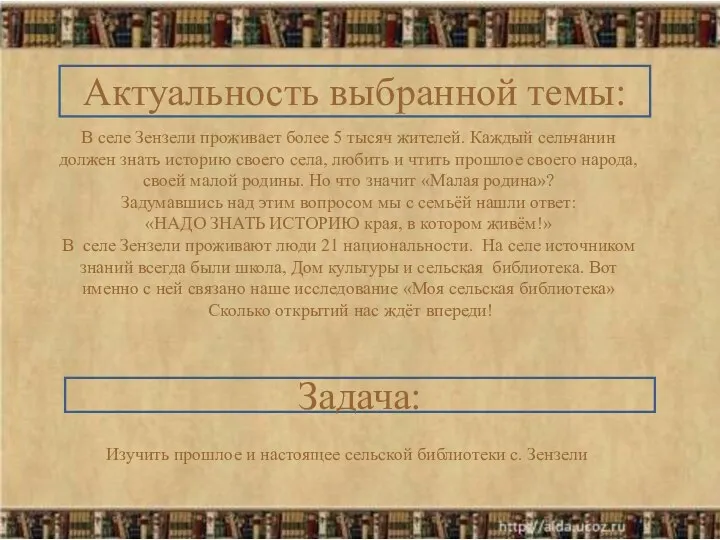 Актуальность выбранной темы:

В селе Зензели проживает более 5 тысяч жителей. Каждый сельчанин должен знать историю своего села, любить и чтить прошлое своего народа, своей малой родины. Но что значит «Малая родина»?
Задумавшись над этим вопросом мы с семьёй нашли ответ:
«НАДО ЗНАТЬ ИСТОРИЮ края, в котором живём!»
В селе Зензели проживают люди 21 национальности. На селе источником знаний всегда были школа, Дом культуры и сельская библиотека. Вот именно с ней связано наше исследование «Моя сельская библиотека»
Сколько открытий нас ждёт впереди!

Задача:

Изучить прошлое и настоящее сельской библиотеки с. Зензели

http://aida.ucoz.ru